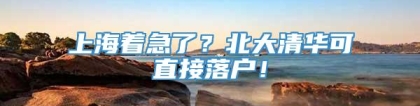 上海着急了？北大清华可直接落户！